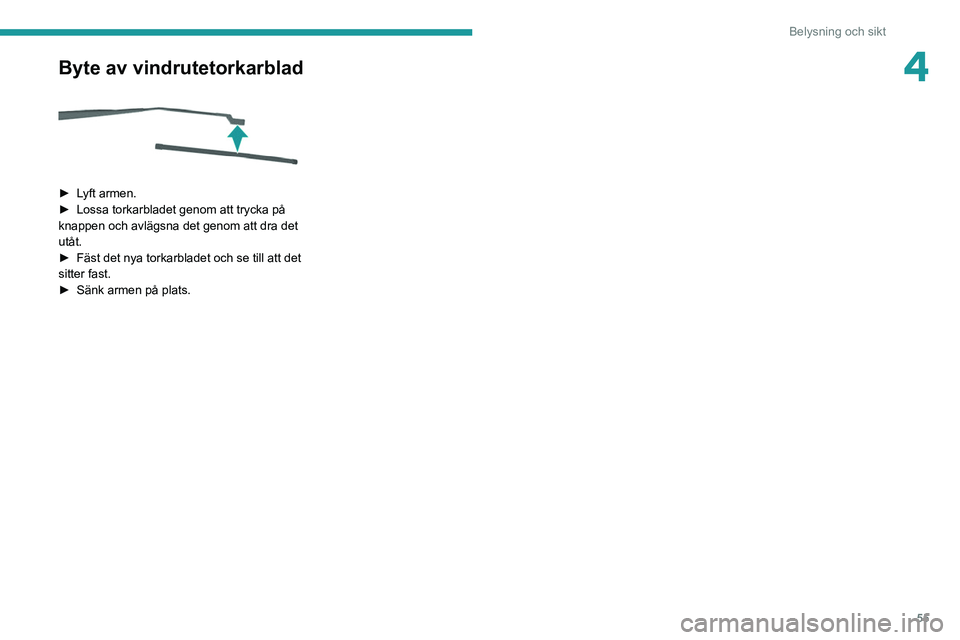 Belysning och sikt

4

Byte av vindrutetorkarblad

► Lyft armen.
► Lossa torkarbladet genom att trycka på knappen och avlägsna det genom att dra det utåt.
► Fäst det nya torkarbladet och se till att det sitter fast.
► Sänk armen på plats.

55

carmanualsonline.info